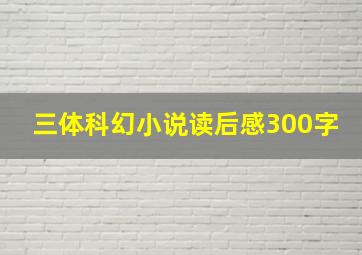 三体科幻小说读后感300字